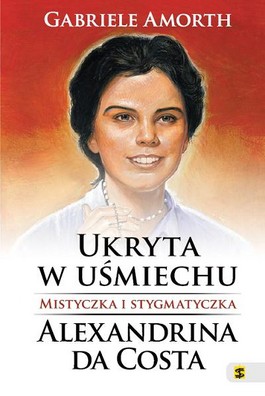 GABRIELE AMORTH

UKRYTA W UŚMIECHU

MISTYCZKA I STYGMATYCZKA

ALEXANDRINA DA COSTA